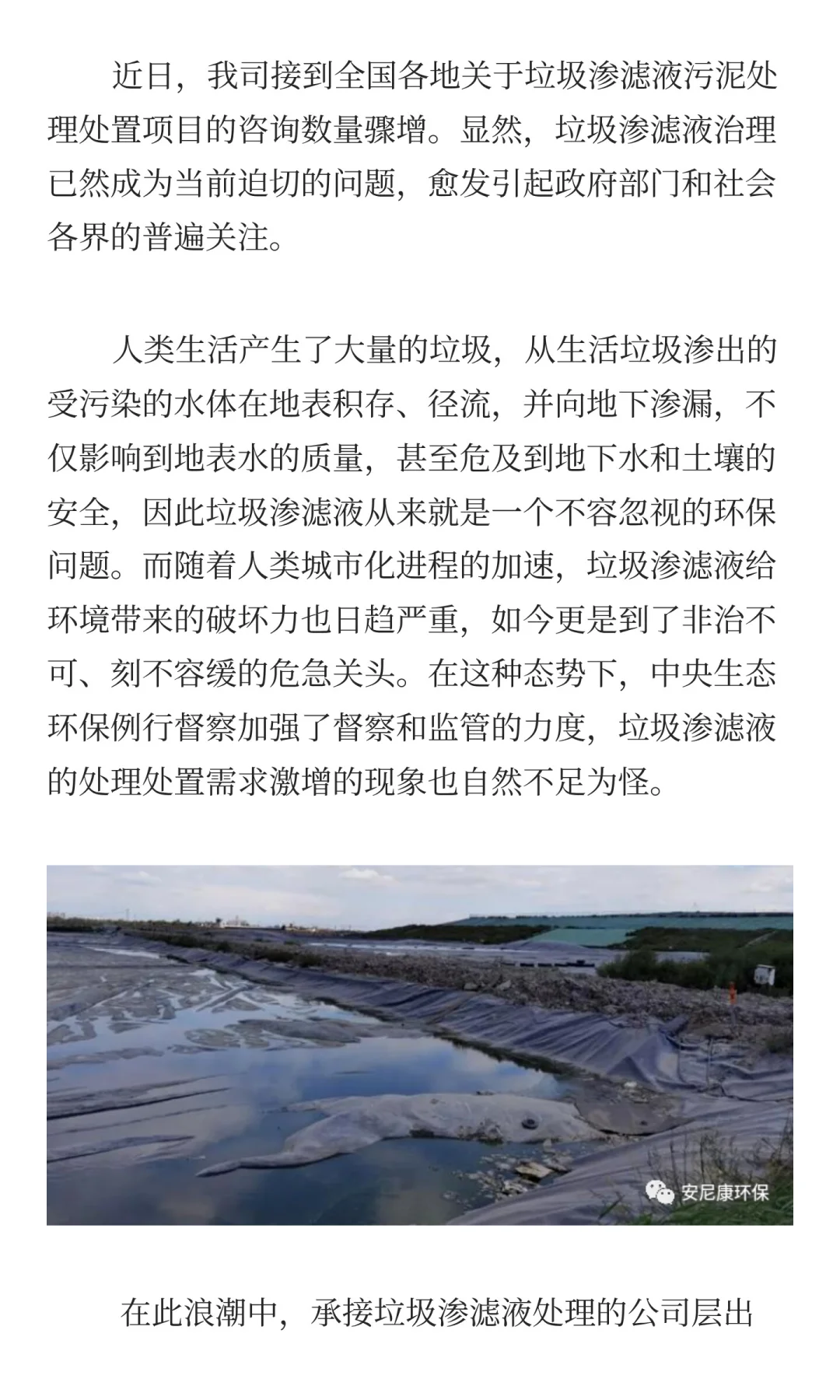 近日，我司接到全国各地关于垃圾渗滤液污泥处理处置项目的咨询数量骤增。显然，垃圾渗滤液治理已然成为当前迫切的问题，愈发引起政府部门和社会各界的普遍关注。

人类生活产生了大量的垃圾，从生活垃圾渗出的受污染的水体在地表积存、径流，并向地下渗漏，不仅影响到地表水的质量，甚至危及到地下水和土壤的安全，因此垃圾渗滤液从来就是一个不容忽视的环保问题。而随着人类城市化进程的加速，垃圾渗滤液给环境带来的破坏力也日趋严重，如今更是到了非治不可、刻不容缓的危急关头。在这种态势下，中央生态环保例行督察加强了督察和监管的力度，垃圾渗滤液的处理处置需求激增的现象也自然不足为怪。

安尼康环保

在此浪潮中，承接垃圾渗滤液处理的公司层出